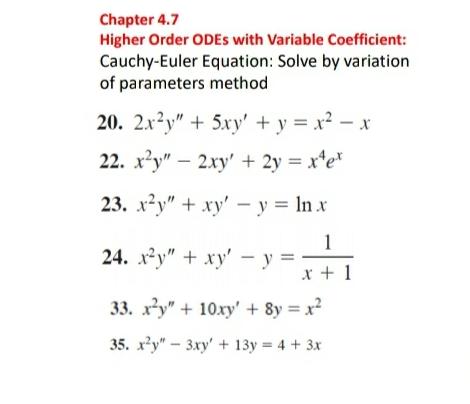 Chapter 4.7
Higher Order ODEs with Variable Coefficient:
Cauchy-Euler Equation: Solve by variation of parameters method

20. $2x^2y'' + 5xy' + y = x^2 - x$

22. $x^2y'' - 2xy' + 2y = x^4e^x$

23. $x^2y'' + xy' - y = \ln x$

24. $x^2y'' + xy' - y = \frac{1}{x+1}$

33. $x^2y'' + 10xy' + 8y = x^2$

35. $x^2y'' - 3xy' + 13y = 4 + 3x$